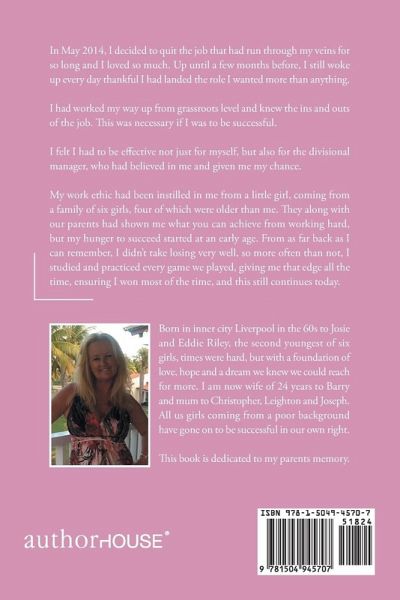 In May 2014, I decided to quit the job that had run through my veins for so long and I loved so much. Up until a few months before, I still woke up every day thankful I had landed the role I wanted more than anything.

I had worked my way up from grassroots level and knew the ins and outs of the job. This was necessary if I was to be successful.

I felt I had to be effective not just for myself, but also for the divisional manager, who had believed in me and given me my chance.

My work ethic had been instilled in me from a little girl, coming from a family of six girls, four of which were older than me. They along with our parents had shown me what you can achieve from working hard, but my hunger to succeed started at an early age. From as far back as I can remember, I didn't take losing very well, so more often than not, I studied and practiced every game we played, giving me that edge all the time, ensuring I won most of the time, and this still continues today.

Born in inner city Liverpool in the 60s to Josie and Eddie Riley, the second youngest of six girls, times were hard, but with a foundation of love, hope and a dream we knew we could reach for more. I am now wife of 24 years to Barry and mum to Christopher, Leighton and Joseph. All us girls coming from a poor background have gone on to be successful in our own right.

This book is dedicated to my parents memory.

authorHOUSE®

ISBN 978-1-5049-4570-7
51824
9 781504 945707